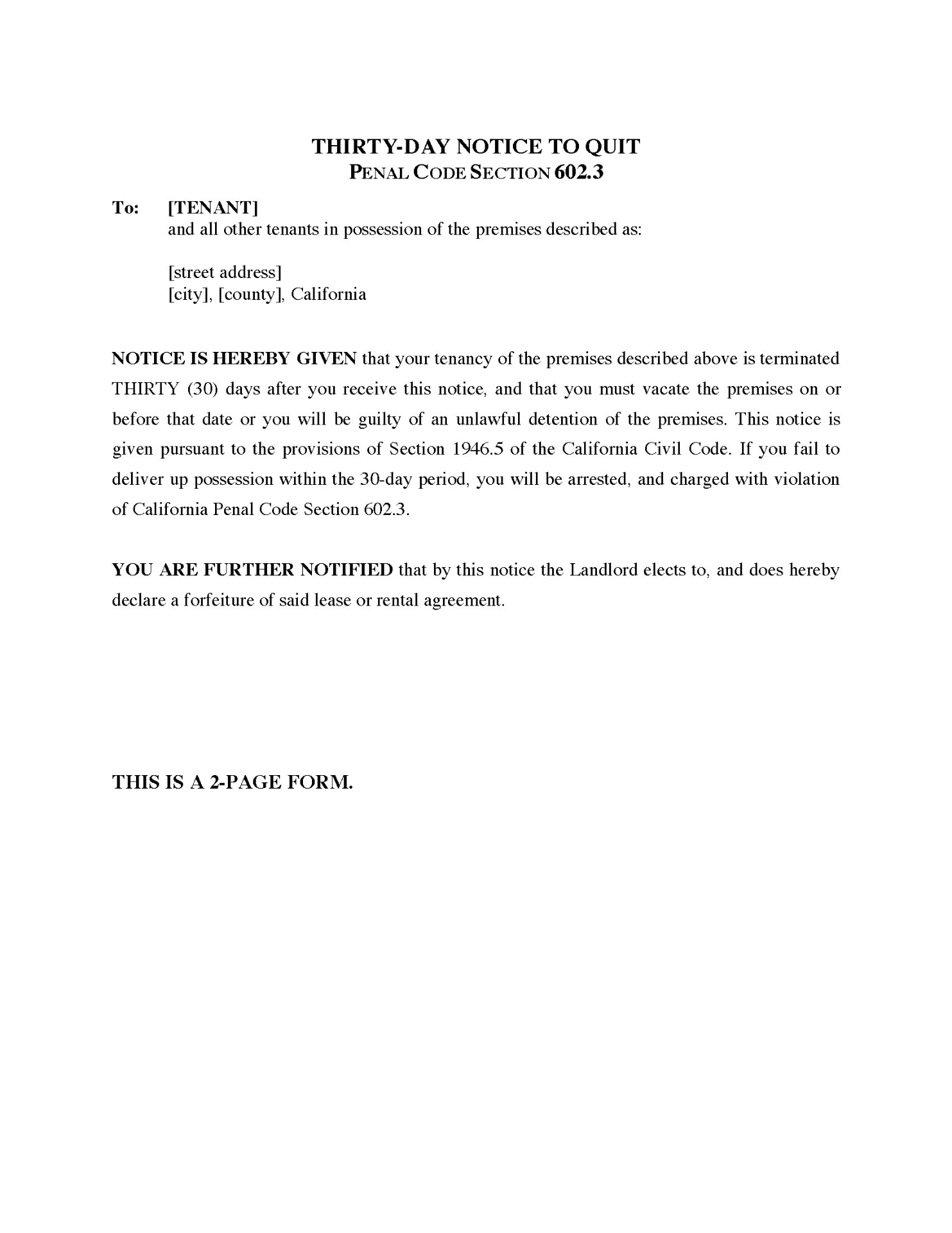 THIRTY-DAY NOTICE TO QUIT
PENAL CODE SECTION 602.3

To: [TENANT]
and all other tenants in possession of the premises described as:

[street address]
[city], [county], California

NOTICE IS HEREBY GIVEN that your tenancy of the premises described above is terminated THIRTY (30) days after you receive this notice, and that you must vacate the premises on or before that date or you will be guilty of an unlawful detention of the premises. This notice is given pursuant to the provisions of Section 1946.5 of the California Civil Code. If you fail to deliver up possession within the 30-day period, you will be arrested, and charged with violation of California Penal Code Section 602.3.

YOU ARE FURTHER NOTIFIED that by this notice the Landlord elects to, and does hereby declare a forfeiture of said lease or rental agreement.

THIS IS A 2-PAGE FORM.